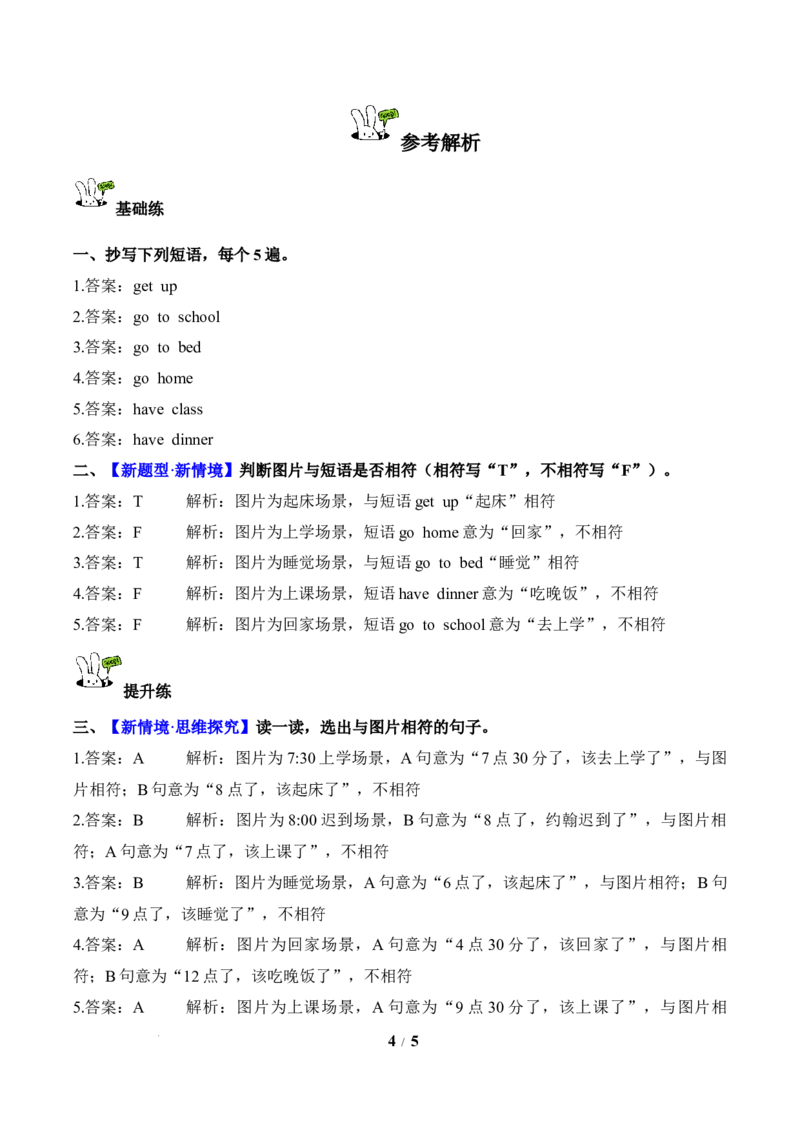 参考解析

基础练

一、抄写下列短语，每个5遍。

1.答案：get up

2.答案：go to school

3.答案：go to bed

4.答案：go home

5.答案：have class

6.答案：have dinner

二、【新题型·新情境】判断图片与短语是否相符（相符写“T”，不相符写“F”）。

1.答案：T 解析：图片为起床场景，与短语get up“起床”相符

2.答案：F 解析：图片为上学场景，短语go home意为“回家”，不相符

3.答案：T 解析：图片为睡觉场景，与短语go to bed“睡觉”相符

4.答案：F 解析：图片为上课场景，短语have dinner意为“吃晚饭”，不相符

5.答案：F 解析：图片为回家场景，短语go to school意为“去上学”，不相符

提升练

三、【新情境·思维探究】读一读，选出与图片相符的句子。

1.答案：A 解析：图片为7:30上学场景，A句意为“7点30分了，该去上学了”，与图片相符；B句意为“8点了，该起床了”，不相符

2.答案：B 解析：图片为8:00迟到场景，B句意为“8点了，约翰迟到了”，与图片相符；A句意为“7点了，该上课了”，不相符

3.答案：B 解析：图片为睡觉场景，A句意为“6点了，该起床了”，与图片相符；B句意为“9点了，该睡觉了”，不相符

4.答案：A 解析：图片为回家场景，A句意为“4点30分了，该回家了”，与图片相符；B句意为“12点了，该吃晚饭了”，不相符

5.答案：A 解析：图片为上课场景，A句意为“9点30分了，该上课了”，与图片相

4 / 5